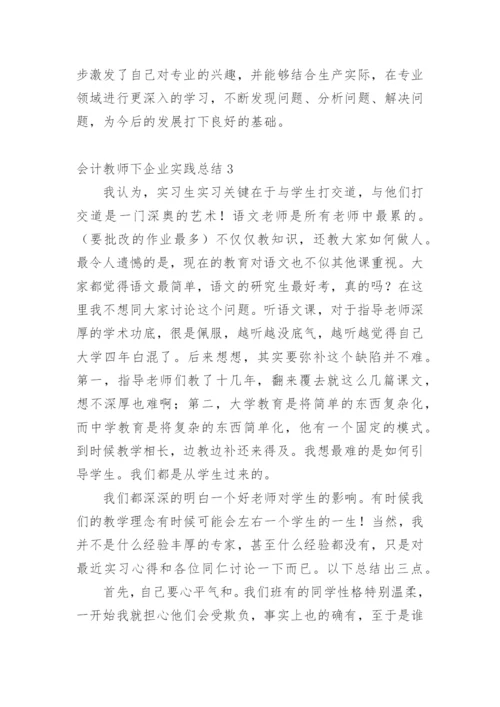 步激发了自己对专业的兴趣，并能够结合生产实际，在专业领域进行更深入的学习，不断发现问题、分析问题、解决问题，为今后的发展打下良好的基础。

会计教师下企业实践总结 3

我认为，实习生实习关键在于与学生打交道，与他们打交道是一门深奥的艺术！语文老师是所有老师中最累的。（要批改的作业最多）不仅仅教知识，还教大家如何做人。最令人遗憾的是，现在的教育对语文也不似其他课重视。大家都觉得语文最简单，语文的研究生最好考，真的吗？在这里我不想同大家讨论这个问题。听语文课，对于指导老师深厚的学术功底，很是佩服，越听越没底气，越听越觉得自己大学四年白混了。后来想想，其实要弥补这个缺陷并不难。第一，指导老师们教了十几年，翻来覆去就这么几篇课文，想不深厚也难啊；第二，大学教育是将简单的东西复杂化，而中学教育是将复杂的东西简单化，他有一个固定的模式。到时候教学相长，边教边补还来得及。我想最难的是如何引导学生。我们都是从学生过来的。

我们都深深的明白一个好老师对学生的影响。有时候我们的教学理念有时候可能会左右一个学生的一生！当然，我并不是什么经验丰厚的专家，甚至什么经验都没有，只是对最近实习心得和各位同仁讨论一下而已。以下总结出三点。

首先，自己要心平气和。我们班有的同学性格特别温柔，一开始我就担心他们会受欺负，事实上也的确有，至于是谁